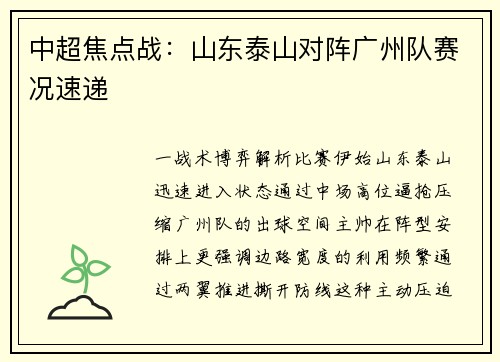 中超焦点战：山东泰山对阵广州队赛况速递

一战术博弈解析比赛伊始山东泰山迅速进入状态通过中场高位逼抢压缩广州队的出球空间主帅在阵型安排上更强调边路宽度的利用频繁通过两翼推进撕开防线这种主动压迫